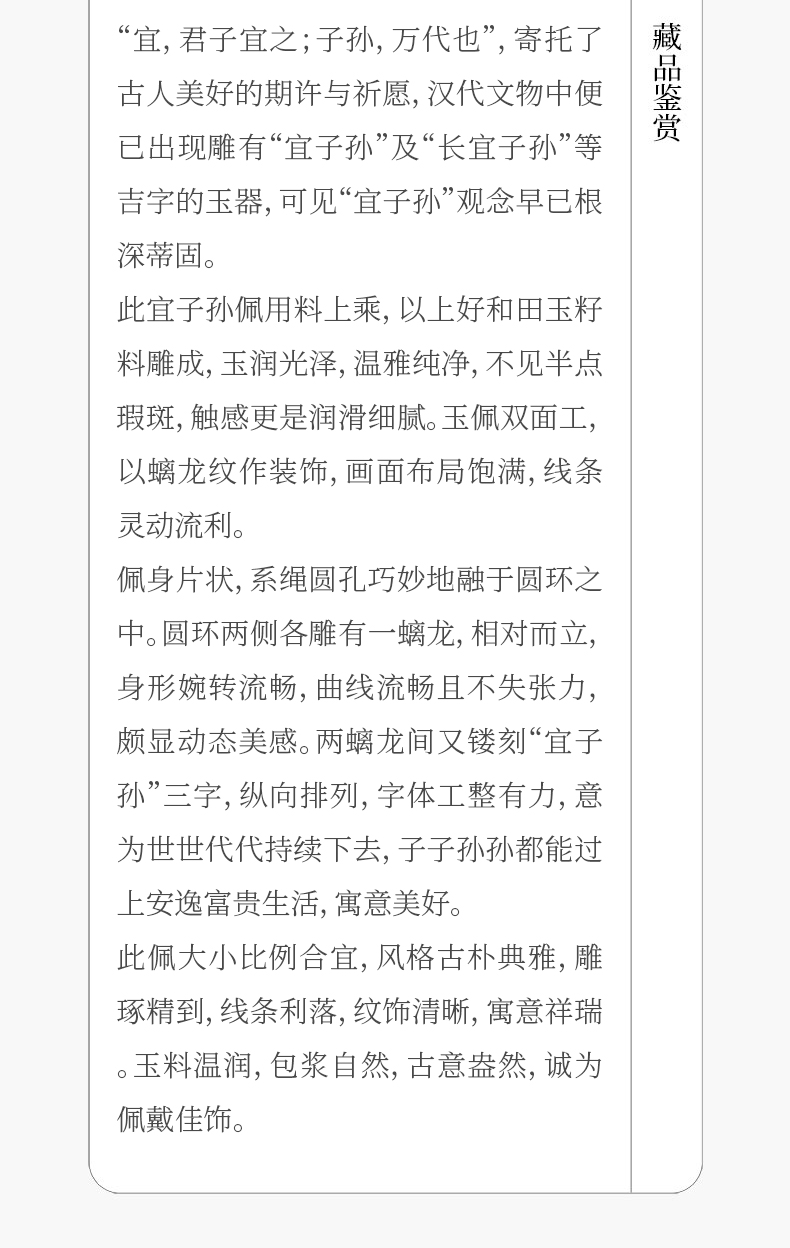 “宜，君子宜之；子孙，万代也”，寄托了古人美好的期许与祈愿，汉代文物中便已出现雕有“宜子孙”及“长宜子孙”等吉字的玉器，可见“宜子孙”观念早已根深蒂固。

此宜子孙佩用料上乘，以上好和田玉籽料雕成，玉润光泽，温雅纯净，不见半点瑕斑，触感更是润滑细腻。玉佩双面工，以螭龙纹作装饰，画面布局饱满，线条灵动流利。

佩身片状，系绳圆孔巧妙地融于圆环之中。圆环两侧各雕有一螭龙，相对而立，身形婉转流畅，曲线流畅且不失张力，颇显动态美感。两螭龙间又镂刻“宜子孙”三字，纵向排列，字体工整有力，意为世世代代持续下去，子子孙孙都能过上安逸富贵生活，寓意美好。

此佩大小比例合宜，风格古朴典雅，雕琢精到，线条利落，纹饰清晰，寓意祥瑞。玉料温润，包浆自然，古意盎然，诚为佩戴佳饰。

藏品鉴赏